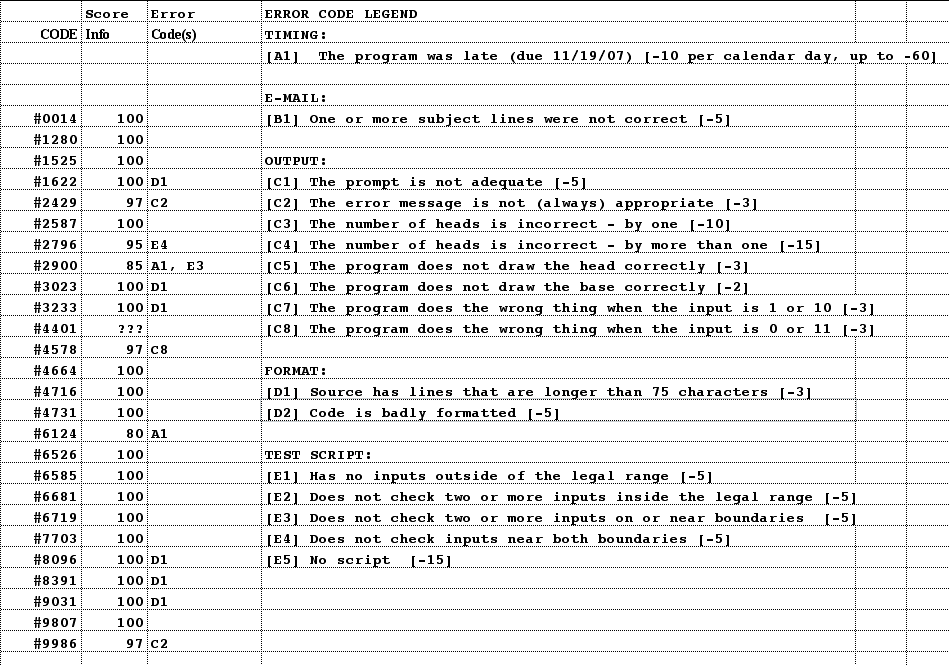 | CODE | Score Info | Error Code(s) | ERROR CODE LEGEND |
|---|---|---|---|
| | | | TIMING: |
| | | | [A1] The program was late (due 11/19/07) [-10 per calendar day, up to -60] |
| | | | |
| | | | E-MAIL: |
| #0014 | 100 | | [B1] One or more subject lines were not correct [-5] |
| #1280 | 100 | | |
| #1525 | 100 | | OUTPUT: |
| #1622 | 100 | D1 | [C1] The prompt is not adequate [-5] |
| #2429 | 97 | C2 | [C2] The error message is not (always) appropriate [-3] |
| #2587 | 100 | | [C3] The number of heads is incorrect - by one [-10] |
| #2796 | 95 | E4 | [C4] The number of heads is incorrect - by more than one [-15] |
| #2900 | 85 | A1, E3 | [C5] The program does not draw the head correctly [-3] |
| #3023 | 100 | D1 | [C6] The program does not draw the base correctly [-2] |
| #3233 | 100 | D1 | [C7] The program does the wrong thing when the input is 1 or 10 [-3] |
| #4401 | ??? | | [C8] The program does the wrong thing when the input is 0 or 11 [-3] |
| #4578 | 97 | C8 | |
| #4664 | 100 | | FORMAT: |
| #4716 | 100 | | [D1] Source has lines that are longer than 75 characters [-3] |
| #4731 | 100 | | [D2] Code is badly formatted [-5] |
| #6124 | 80 | A1 | |
| #6526 | 100 | | TEST SCRIPT: |
| #6585 | 100 | | [E1] Has no inputs outside of the legal range [-5] |
| #6681 | 100 | | [E2] Does not check two or more inputs inside the legal range [-5] |
| #6719 | 100 | | [E3] Does not check two or more inputs on or near boundaries [-5] |
| #7703 | 100 | | [E4] Does not check inputs near both boundaries [-5] |
| #8096 | 100 | D1 | [E5] No script [-15] |
| #8391 | 100 | D1 | |
| #9031 | 100 | D1 | |
| #9807 | 100 | | |
| #9986 | 97 | C2 | |